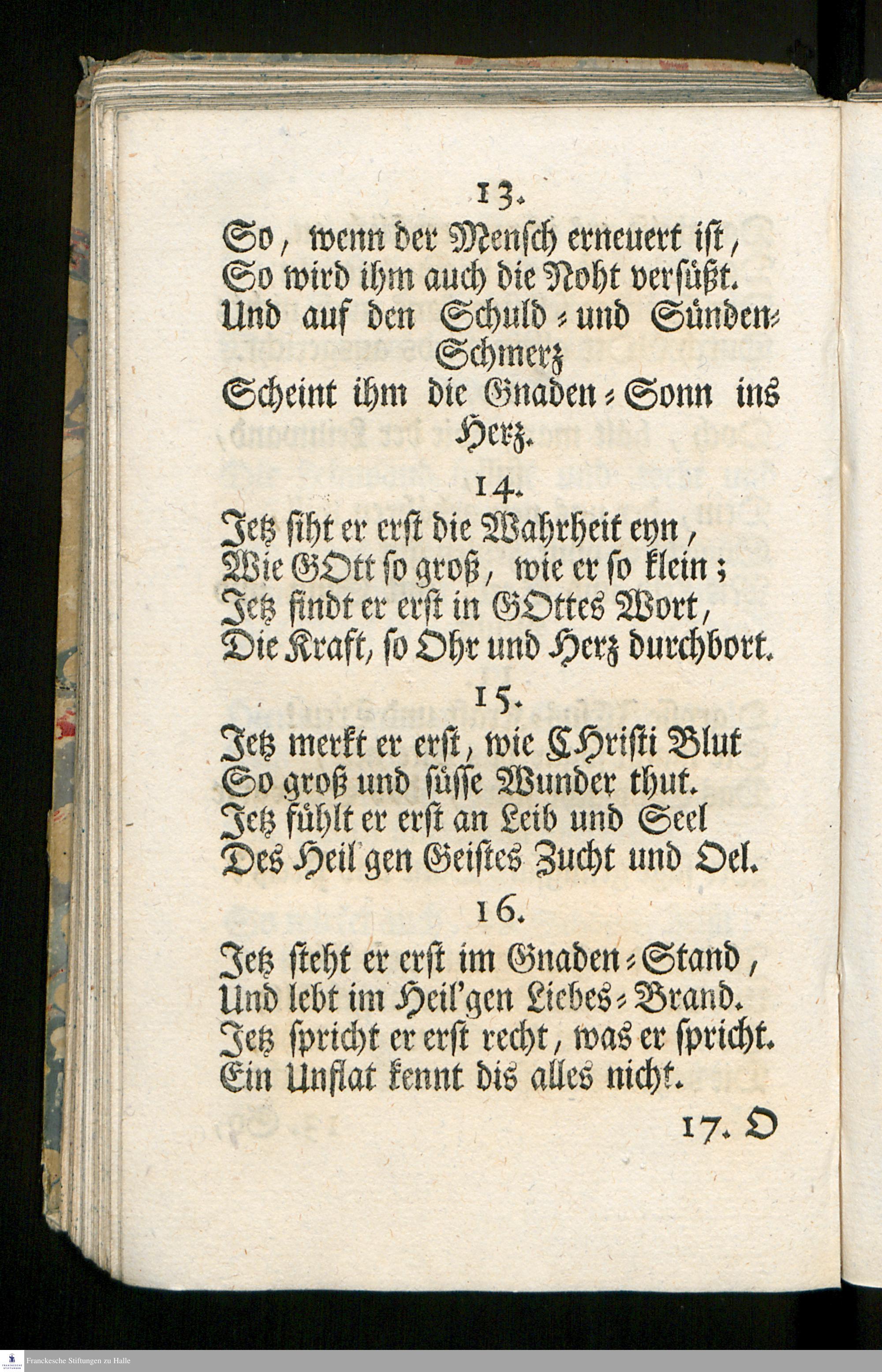 13.
So, wenn der Mensch erneuert ist,
So wird ihm auch die Noht versüßt.
Und auf den Schuld- und Sünden-Schmerz
Scheint ihm die Gnaden-Sonn ins Herz.

14.
Jetz siht er erst die Wahrheit eyn,
Wie GOtt so groß, wie er so klein;
Jetz findt er erst in GOttes Wort,
Die Kraft, so Ohr und Herz durchbort.

15.
Jetz merkt er erst, wie CHristi Blut
So groß und süsse Wunder thut.
Jetz fühlt er erst an Leib und Seel
Des Heil'gen Geistes Zucht und Oel.

16.
Jetz steht er erst im Gnaden-Stand,
Und lebt im Heil'gen Liebes-Brand.
Jetz spricht er erst recht, was er spricht.
Ein Unflat kennt dis alles nicht.

17. O

Franckesche Stiftungen zu Halle